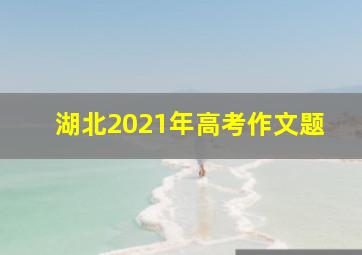 湖北2021年高考作文题